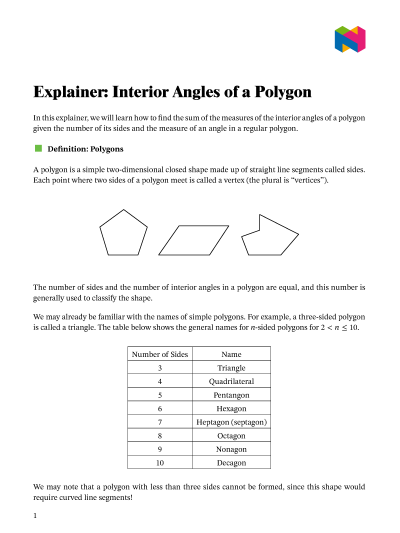 Explainer: Interior Angles of a Polygon

In this explainer, we will learn how to find the sum of the measures of the interior angles of a polygon given the number of its sides and the measure of an angle in a regular polygon.

Definition: Polygons

A polygon is a simple two-dimensional closed shape made up of straight line segments called sides. Each point where two sides of a polygon meet is called a vertex (the plural is "vertices").

The number of sides and the number of interior angles in a polygon are equal, and this number is generally used to classify the shape.

We may already be familiar with the names of simple polygons. For example, a three-sided polygon is called a triangle. The table below shows the general names for $n$-sided polygons for $2 < n \leq 10$.

| Number of Sides | Name |
|---|---|
| 3 | Triangle |
| 4 | Quadrilateral |
| 5 | Pentangon |
| 6 | Hexagon |
| 7 | Heptagon (septagon) |
| 8 | Octagon |
| 9 | Nonagon |
| 10 | Decagon |

We may note that a polygon with less than three sides cannot be formed, since this shape would require curved line segments!

1